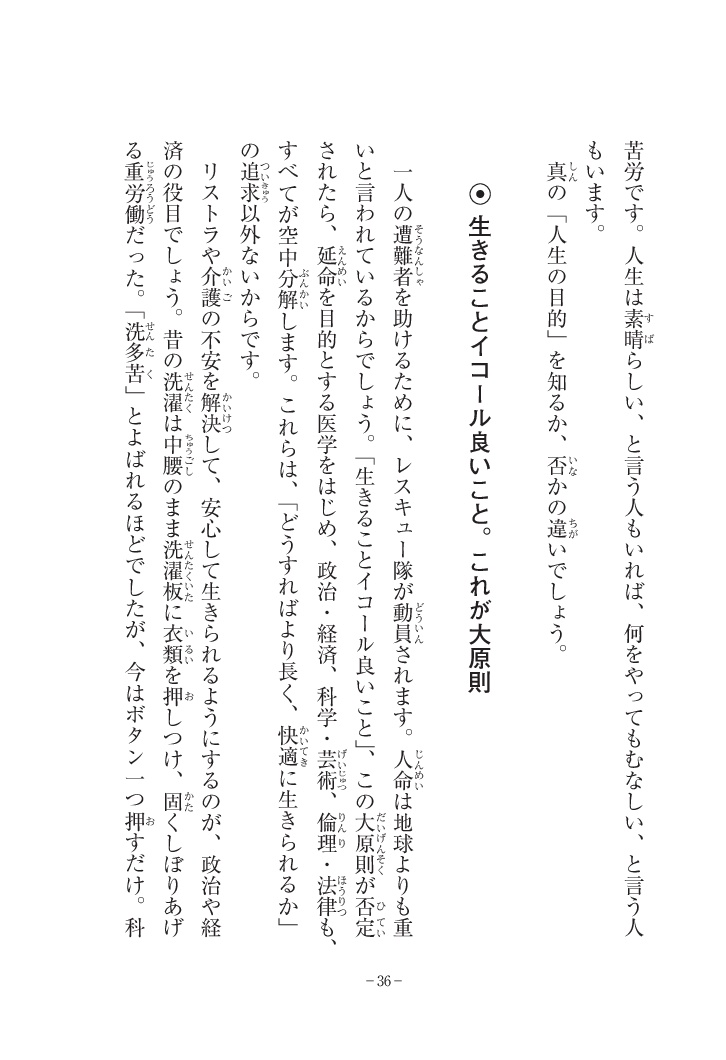 苦労です。人生は素晴らしい、と言う人もいれば、何をやってもむなしい、と言う人もいます。
真の「人生の目的」を知るか、否かの違いでしょう。

◉ 生きることイコール良いこと。これが大原則

一人の遭難者を助けるために、レスキュー隊が動員されます。人命は地球よりも重いと言われているからでしょう。「生きることイコール良いこと」、この大原則が否定されたら、延命を目的とする医学をはじめ、政治・経済、科学・芸術、倫理・法律も、すべてが空中分解します。これらは、「どうすればより長く、快適に生きられるか」の追求以外ないからです。
リストラや介護の不安を解決して、安心して生きられるようにするのが、政治や経済の役目でしょう。昔の洗濯は中腰のまま洗濯板に衣類を押しつけ、固くしぼりあげる重労働だった。「洗多苦」とよばれるほどでしたが、今はボタン一つ押すだけ。科

－36－